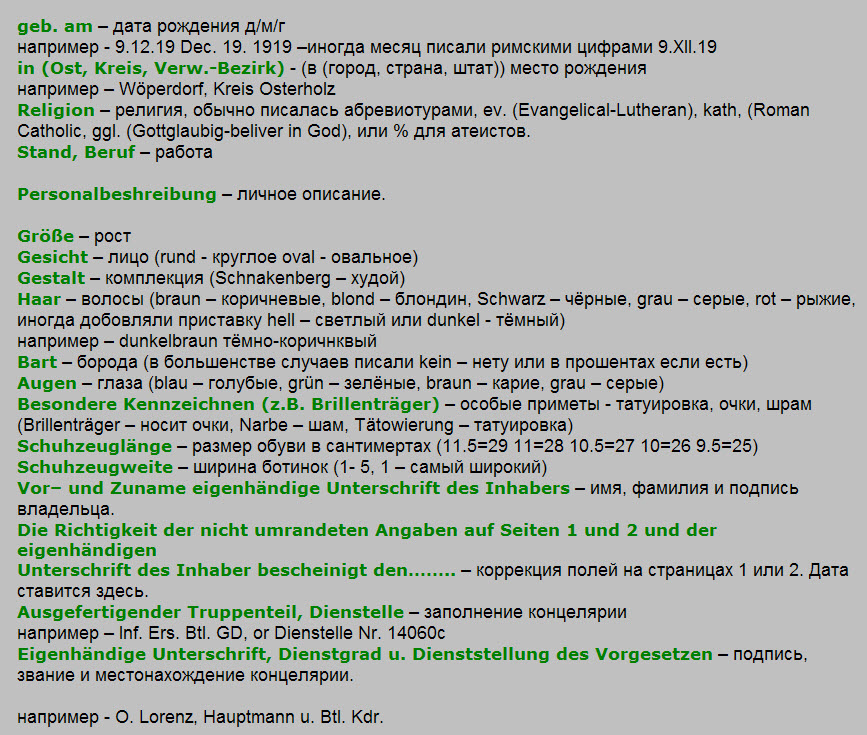 geb. am – дата рождения д/м/г
например - 9.12.19 Dec. 19. 1919 –иногда месяц писали римскими цифрами 9.XII.19
in (Ost, Kreis, Verw.-Bezirk) - (в (город, страна, штат)) место рождения
например – Wöperdorf, Kreis Osterholz
Religion – религия, обычно писалась абревиотурами, ev. (Evangelical-Lutheran), kath, (Roman Catholic, ggl. (Gottglaubig-beliver in God), или % для атеистов.
Stand, Beruf – работа

Personalbeshreibung – личное описание.

Größe – рост
Gesicht – лицо (rund - круглое oval - овальное)
Gestalt – комплекция (Schnakenberg – худой)
Haar – волосы (braun – коричневые, blond – блондин, Schwarz – чёрные, grau – серые, rot – рыжие, иногда добовляли приставку hell – светлый или dunkel - тёмный)
например – dunkelbraun тёмно-коричнквый
Bart – борода (в большенстве случаев писали kein – нету или в прошентах если есть)
Augen – глаза (blau – голубые, grün – зелёные, braun – карие, grau – серые)
Besondere Kennzeichnen (z.B. Brillenträger) – особые приметы - татуировка, очки, шрам (Brillenträger – носит очки, Narbe – шам, Tätowierung – татуировка)
Schuhzeuglänge – размер обуви в сантимертах (11.5=29 11=28 10.5=27 10=26 9.5=25)
Schuhzeugweite – ширина ботинок (1- 5, 1 – самый широкий)
Vor– und Zuname eigenhändige Unterschrift des Inhabers – имя, фамилия и подпись владельца.
Die Richtigkeit der nicht umrandeten Angaben auf Seiten 1 und 2 und der eigenhändigen
Unterschrift des Inhaber bescheinigt den........ – коррекция полей на страницах 1 или 2. Дата ставится здесь.
Ausgefertigender Truppenteil, Dienstelle – заполнение концелярии
например – Inf. Ers. Btl. GD, or Dienstelle Nr. 14060c
Eigenhändige Unterschrift, Dienstgrad u. Dienststellung des Vorgesetzen – подпись, звание и местонахождение концелярии.

например - O. Lorenz, Hauptmann u. Btl. Kdr.